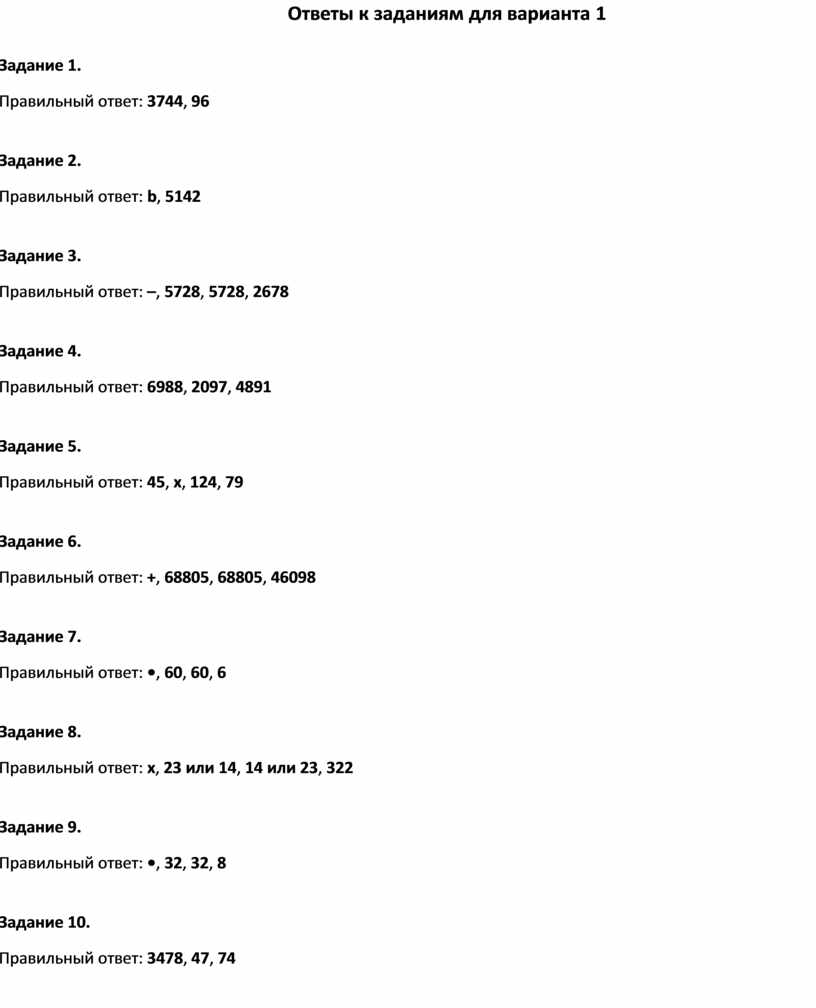 Ответы к заданиям для варианта 1

Задание 1.

Правильный ответ: 3744, 96

Задание 2.

Правильный ответ: b, 5142

Задание 3.

Правильный ответ: –, 5728, 5728, 2678

Задание 4.

Правильный ответ: 6988, 2097, 4891

Задание 5.

Правильный ответ: 45, x, 124, 79

Задание 6.

Правильный ответ: +, 68805, 68805, 46098

Задание 7.

Правильный ответ: •, 60, 60, 6

Задание 8.

Правильный ответ: x, 23 или 14, 14 или 23, 322

Задание 9.

Правильный ответ: •, 32, 32, 8

Задание 10.

Правильный ответ: 3478, 47, 74